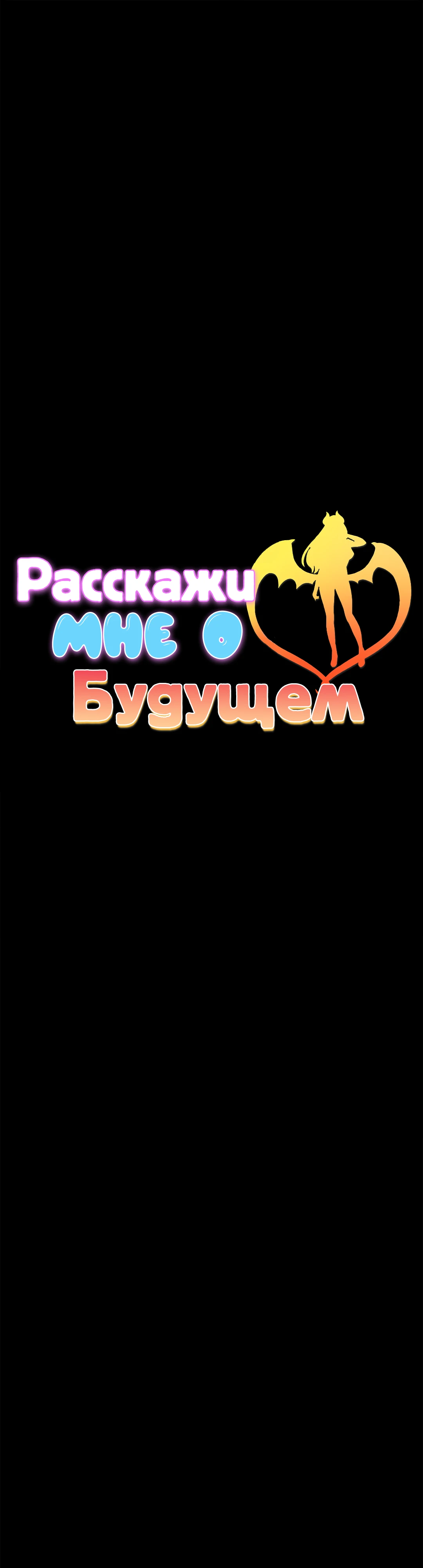 Расскажи
мне о
Будущем